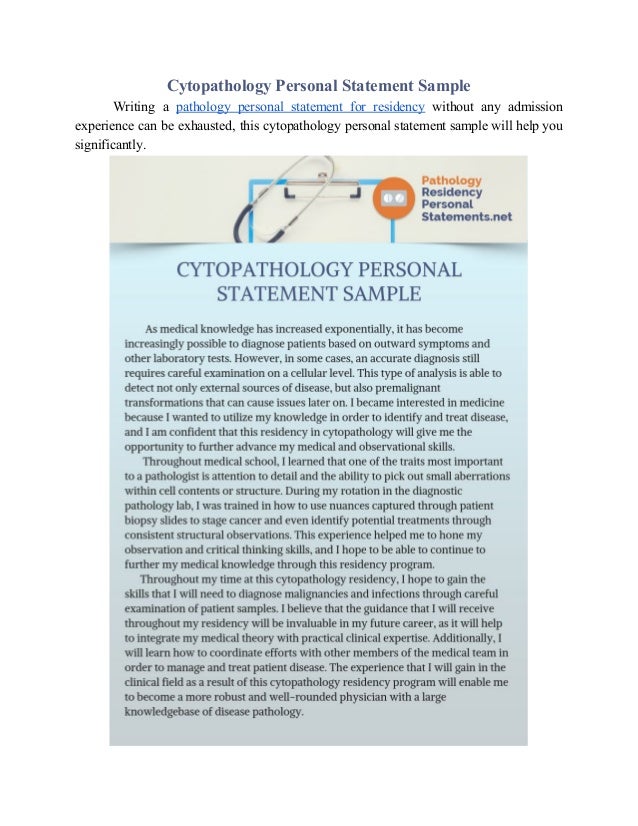 Cytopathology Personal Statement Sample

Writing a pathology personal statement for residency without any admission experience can be exhausted, this cytopathology personal statement sample will help you significantly.

Pathology Residency Personal Statements.net

CYTOPATHOLOGY PERSONAL STATEMENT SAMPLE

As medical knowledge has increased exponentially, it has become increasingly possible to diagnose patients based on outward symptoms and other laboratory tests. However, in some cases, an accurate diagnosis still requires careful examination on a cellular level. This type of analysis is able to detect not only external sources of disease, but also premalignant transformations that can cause issues later on. I became interested in medicine because I wanted to utilize my knowledge in order to identify and treat disease, and I am confident that this residency in cytopathology will give me the opportunity to further advance my medical and observational skills.

Throughout medical school, I learned that one of the traits most important to a pathologist is attention to detail and the ability to pick out small aberrations within cell contents or structure. During my rotation in the diagnostic pathology lab, I was trained in how to use nuances captured through patient biopsy slides to stage cancer and even identify potential treatments through consistent structural observations. This experience helped me to hone my observation and critical thinking skills, and I hope to be able to continue to further my medical knowledge through this residency program.

Throughout my time at this cytopathology residency, I hope to gain the skills that I will need to diagnose malignancies and infections through careful examination of patient samples. I believe that the guidance that I will receive throughout my residency will be invaluable in my future career, as it will help to integrate my medical theory with practical clinical expertise. Additionally, I will learn how to coordinate efforts with other members of the medical team in order to manage and treat patient disease. The experience that I will gain in the clinical field as a result of this cytopathology residency program will enable me to become a more robust and well-rounded physician with a large knowledgebase of disease pathology.